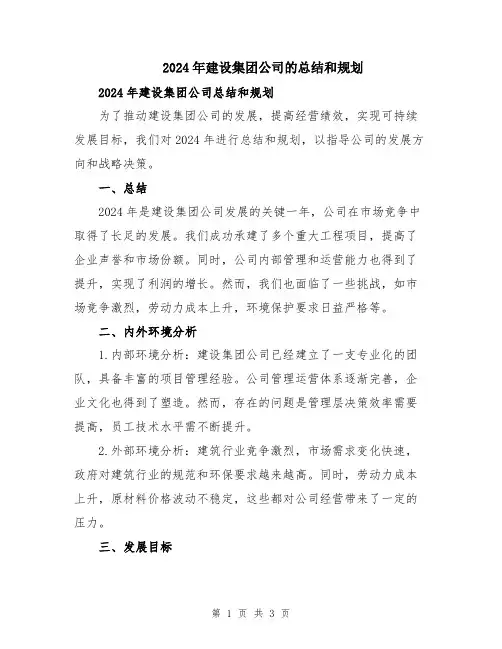 2024年建设集团公司的总结和规划

2024年建设集团公司总结和规划

为了推动建设集团公司的发展，提高经营绩效，实现可持续发展目标，我们对2024年进行总结和规划，以指导公司的发展方向和战略决策。

一、总结

2024年是建设集团公司发展的关键一年，公司在市场竞争中取得了长足的发展。我们成功承建了多个重大工程项目，提高了企业声誉和市场份额。同时，公司内部管理和运营能力也得到了提升，实现了利润的增长。然而，我们也面临了一些挑战，如市场竞争激烈，劳动力成本上升，环境保护要求日益严格等。

二、内外环境分析

1.内部环境分析：建设集团公司已经建立了一支专业化的团队，具备丰富的项目管理经验。公司管理运营体系逐渐完善，企业文化也得到了塑造。然而，存在的问题是管理层决策效率需要提高，员工技术水平需不断提升。

2.外部环境分析：建筑行业竞争激烈，市场需求变化快速，政府对建筑行业的规范和环保要求越来越高。同时，劳动力成本上升，原材料价格波动不稳定，这些都对公司经营带来了一定的压力。

三、发展目标

第 1 页 共 3 页